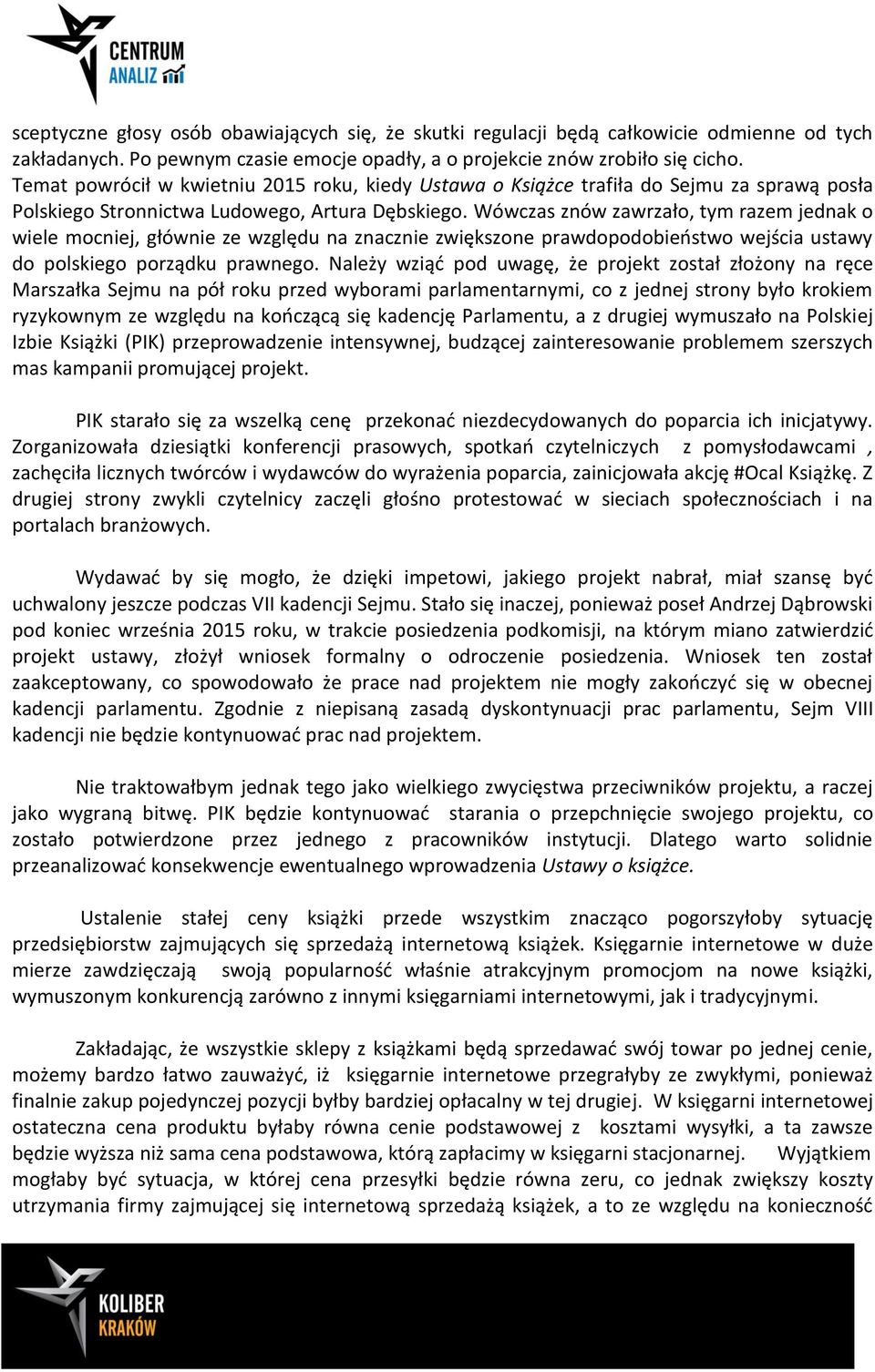 CENTRUM ANALIZ

sceptyczne głosy osób obawiających się, że skutki regulacji będą całkowicie odmienne od tych zakładanych. Po pewnym czasie emocje opadły, a o projekcie znów zrobiło się cicho. Temat powrócił w kwietniu 2015 roku, kiedy Ustawa o Książce trafiła do Sejmu za sprawą posła Polskiego Stronnictwa Ludowego, Artura Dębskiego. Wówczas znów zawrzało, tym razem jednak o wiele mocniej, głównie ze względu na znacznie zwiększone prawdopodobieństwo wejścia ustawy do polskiego porządku prawnego. Należy wziąć pod uwagę, że projekt został złożony na ręce Marszałka Sejmu na pół roku przed wyborami parlamentarnymi, co z jednej strony było krokiem ryzykownym ze względu na kończącą się kadencję Parlamentu, a z drugiej wymuszało na Polskiej Izbie Książki (PIK) przeprowadzenie intensywnej, budzącej zainteresowanie problemem szerszych mas kampanii promującej projekt.

PIK starało się za wszelką cenę przekonać niezdecydowanych do poparcia ich inicjatywy. Zorganizowała dziesiątki konferencji prasowych, spotkań czytelniczych z pomysłodawcami , zachęciła licznych twórców i wydawców do wyrażenia poparcia, zainicjowała akcję #Ocal Książkę. Z drugiej strony zwykli czytelnicy zaczęli głośno protestować w sieciach społecznościach i na portalach branżowych.

Wydawać by się mogło, że dzięki impetowi, jakiego projekt nabrał, miał szansę być uchwalony jeszcze podczas VII kadencji Sejmu. Stało się inaczej, ponieważ poseł Andrzej Dąbrowski pod koniec września 2015 roku, w trakcie posiedzenia podkomisji, na którym miano zatwierdzić projekt ustawy, złożył wniosek formalny o odroczenie posiedzenia. Wniosek ten został zaakceptowany, co spowodowało że prace nad projektem nie mogły zakończyć się w obecnej kadencji parlamentu. Zgodnie z niepisaną zasadą dyskontynuacji prac parlamentu, Sejm VIII kadencji nie będzie kontynuować prac nad projektem.

Nie traktowałbym jednak tego jako wielkiego zwycięstwa przeciwników projektu, a raczej jako wygraną bitwę. PIK będzie kontynuować starania o przepchnięcie swojego projektu, co zostało potwierdzone przez jednego z pracowników instytucji. Dlatego warto solidnie przeanalizować konsekwencje ewentualnego wprowadzenia Ustawy o książce.

Ustalenie stałej ceny książki przede wszystkim znacząco pogorszyłoby sytuację przedsiębiorstw zajmujących się sprzedażą internetową książek. Księgarnie internetowe w duże mierze zawdzięczają swoją popularność właśnie atrakcyjnym promocjom na nowe książki, wymuszonym konkurencją zarówno z innymi księgarniami internetowymi, jak i tradycyjnymi.

Zakładając, że wszystkie sklepy z książkami będą sprzedawać swój towar po jednej cenie, możemy bardzo łatwo zauważyć, iż księgarnie internetowe przegrałyby ze zwykłymi, ponieważ finalnie zakup pojedynczej pozycji byłby bardziej opłacalny w tej drugiej. W księgarni internetowej ostateczna cena produktu byłaby równa cenie podstawowej z kosztami wysyłki, a ta zawsze będzie wyższa niż sama cena podstawowa, którą zapłacimy w księgarni stacjonarnej. Wyjątkiem mogłaby być sytuacja, w której cena przesyłki będzie równa zeru, co jednak zwiększy koszty utrzymania firmy zajmującej się internetową sprzedażą książek, a to ze względu na konieczność

KOLIBER KRAKÓW